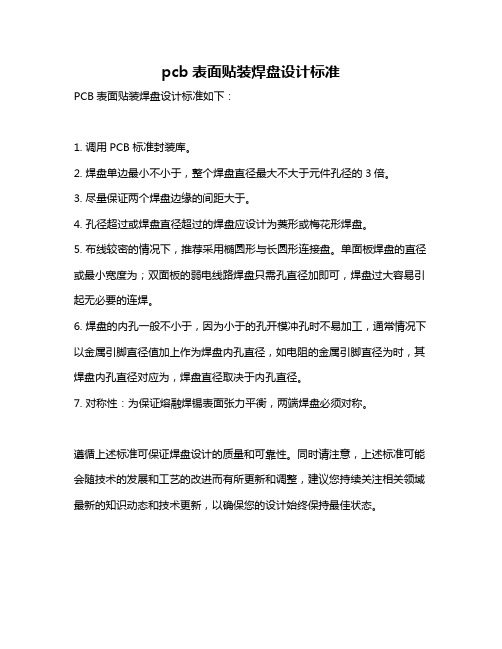 pcb 表面贴装焊盘设计标准

PCB 表面贴装焊盘设计标准如下：

1. 调用 PCB 标准封装库。

2. 焊盘单边最小不小于，整个焊盘直径最大不大于元件孔径的 3 倍。

3. 尽量保证两个焊盘边缘的间距大于。

4. 孔径超过或焊盘直径超过的焊盘应设计为菱形或梅花形焊盘。

5. 布线较密的情况下，推荐采用椭圆形与长圆形连接盘。单面板焊盘的直径或最小宽度为；双面板的弱电线路焊盘只需孔直径加即可，焊盘过大容易引起无必要的连焊。

6. 焊盘的内孔一般不小于，因为小于的孔开模冲孔时不易加工，通常情况下以金属引脚直径值加上作为焊盘内孔直径，如电阻的金属引脚直径为时，其焊盘内孔直径对应为，焊盘直径取决于内孔直径。

7. 对称性：为保证熔融焊锡表面张力平衡，两端焊盘必须对称。

遵循上述标准可保证焊盘设计的质量和可靠性。同时请注意，上述标准可能会随技术的发展和工艺的改进而有所更新和调整，建议您持续关注相关领域最新的知识动态和技术更新，以确保您的设计始终保持最佳状态。